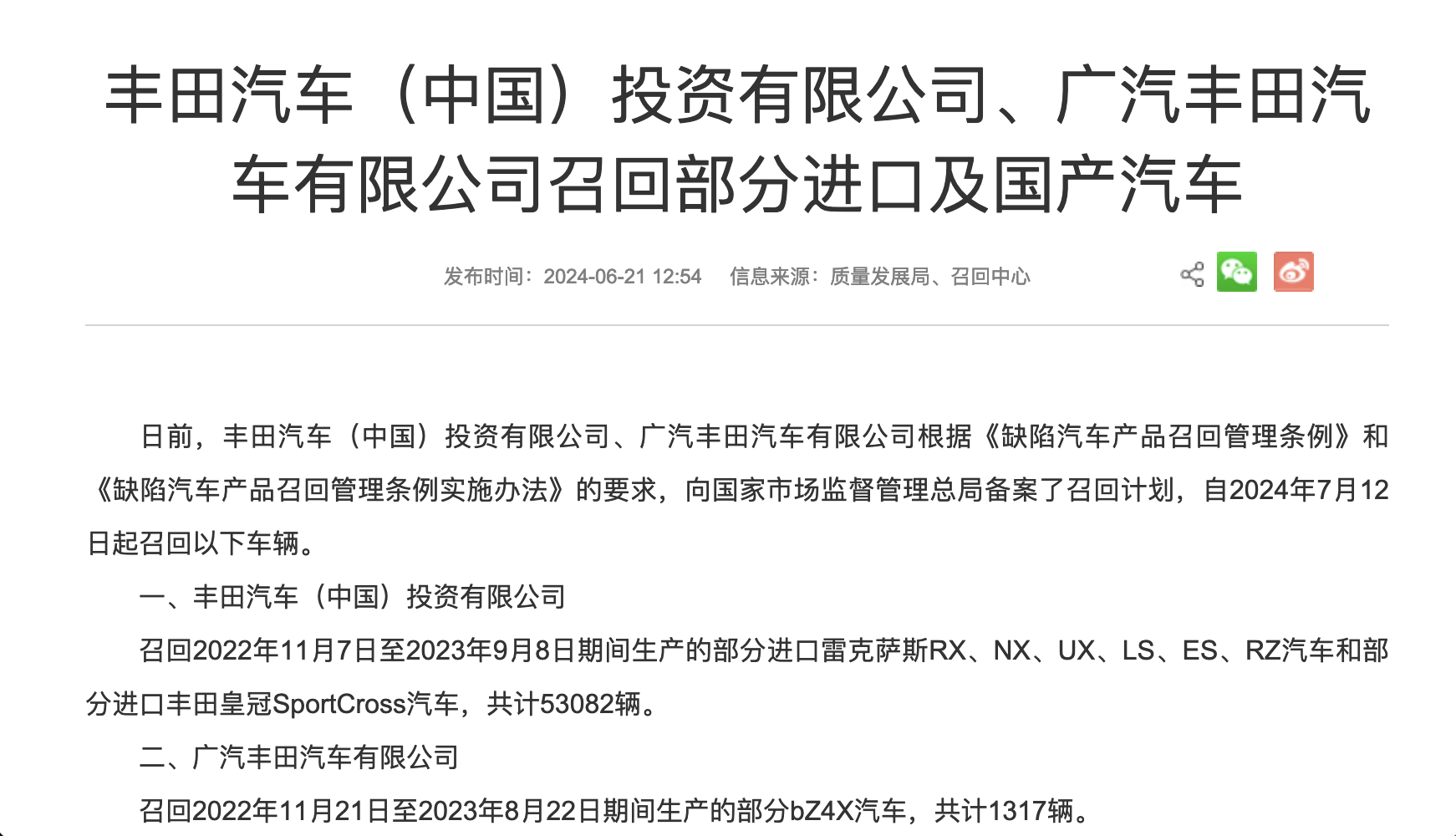 丰田汽车（中国）投资有限公司、广汽丰田汽车有限公司召回部分进口及国产汽车

发布时间：2024-06-21 12:54 信息来源：质量发展局、召回中心

日前，丰田汽车（中国）投资有限公司、广汽丰田汽车有限公司根据《缺陷汽车产品召回管理条例》和《缺陷汽车产品召回管理条例实施办法》的要求，向国家市场监督管理总局备案了召回计划，自2024年7月12日起召回以下车辆。

一、丰田汽车（中国）投资有限公司

召回2022年11月7日至2023年9月8日期间生产的部分进口雷克萨斯RX、NX、UX、LS、ES、RZ汽车和部分进口丰田皇冠SportCross汽车，共计53082辆。

二、广汽丰田汽车有限公司

召回2022年11月21日至2023年8月22日期间生产的部分bZ4X汽车，共计1317辆。